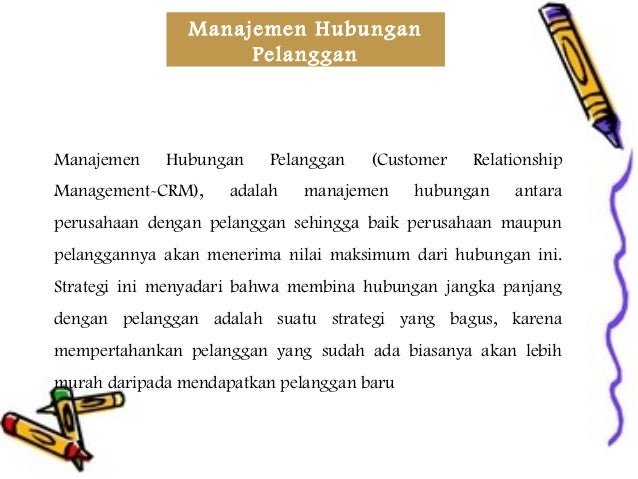 Manajemen Hubungan Pelanggan

Manajemen Hubungan Pelanggan (Customer Relationship Management-CRM), adalah manajemen hubungan antara perusahaan dengan pelanggan sehingga baik perusahaan maupun pelanggannya akan menerima nilai maksimum dari hubungan ini. Strategi ini menyadari bahwa membina hubungan jangka panjang dengan pelanggan adalah suatu strategi yang bagus, karena mempertahankan pelanggan yang sudah ada biasanya akan lebih murah daripada mendapatkan pelanggan baru